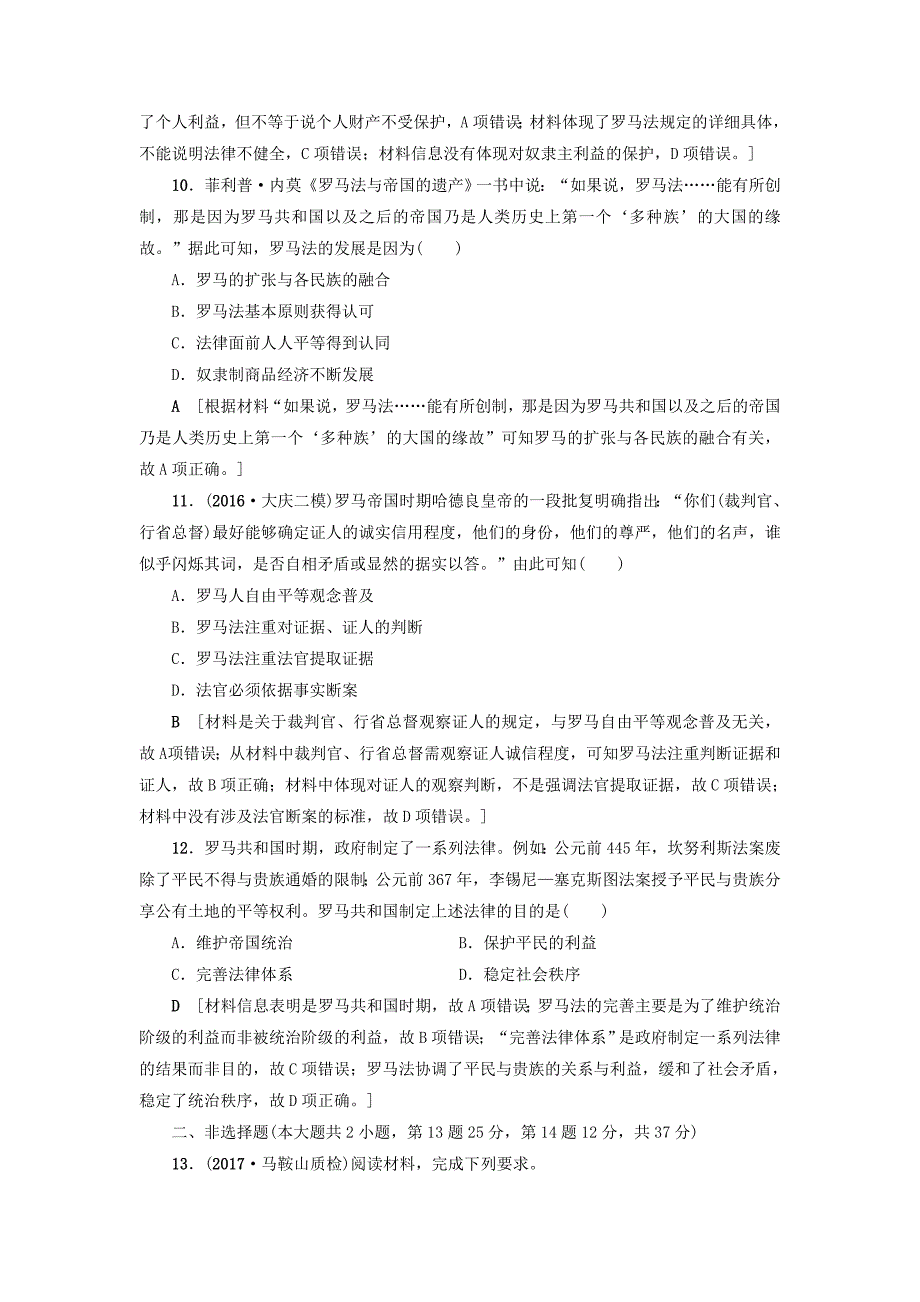 了个人利益，但不等于说个人财产不受保护，A项错误；材料体现了罗马法规定的详细具体，不能说明法律不健全，C项错误；材料信息没有体现对奴隶主利益的保护，D项错误。]

10．菲利普·内莫《罗马法与帝国的遗产》一书中说：“如果说，罗马法……能有所创制，那是因为罗马共和国以及之后的帝国乃是人类历史上第一个‘多种族’的大国的缘故。”据此可知，罗马法的发展是因为(　　)

A．罗马的扩张与各民族的融合

B．罗马法基本原则获得认可

C．法律面前人人平等得到认同

D．奴隶制商品经济不断发展

A　[根据材料“如果说，罗马法……能有所创制，那是因为罗马共和国以及之后的帝国乃是人类历史上第一个‘多种族’的大国的缘故”可知罗马的扩张与各民族的融合有关，故A项正确。]

11．(2016·大庆二模)罗马帝国时期哈德良皇帝的一段批复明确指出：“你们(裁判官、行省总督)最好能够确定证人的诚实信用程度，他们的身份，他们的尊严，他们的名声，谁似乎闪烁其词，是否自相矛盾或显然的据实以答。”由此可知(　　)

A．罗马人自由平等观念普及

B．罗马法注重对证据、证人的判断

C．罗马法注重法官提取证据

D．法官必须依据事实断案

B　[材料是关于裁判官、行省总督观察证人的规定，与罗马自由平等观念普及无关，故A项错误；从材料中裁判官、行省总督需观察证人诚信程度，可知罗马法注重判断证据和证人，故B项正确；材料中体现对证人的观察判断，不是强调法官提取证据，故C项错误；材料中没有涉及法官断案的标准，故D项错误。]

12．罗马共和国时期，政府制定了一系列法律。例如：公元前445年，坎努利斯法案废除了平民不得与贵族通婚的限制；公元前367年，李锡尼—塞克斯图法案授予平民与贵族分享公有土地的平等权利。罗马共和国制定上述法律的目的是(　　)

A．维护帝国统治　　　　B．保护平民的利益

C．完善法律体系　　　　D．稳定社会秩序

D　[材料信息表明是罗马共和国时期，故A项错误；罗马法的完善主要是为了维护统治阶级的利益而非被统治阶级的利益，故B项错误；“完善法律体系”是政府制定一系列法律的结果而非目的，故C项错误；罗马法协调了平民与贵族的关系与利益，缓和了社会矛盾，稳定了统治秩序，故D项正确。]

二、非选择题(本大题共2小题，第13题25分，第14题12分，共37分)

13．(2017·马鞍山质检)阅读材料，完成下列要求。